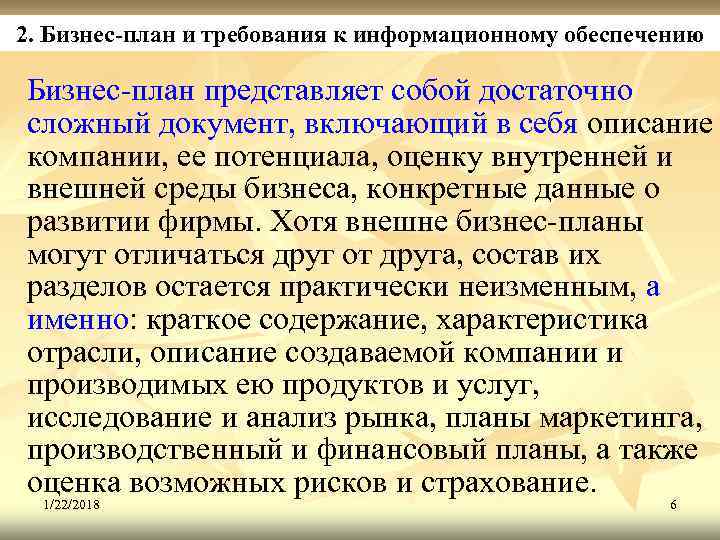 2. Бизнес-план и требования к информационному обеспечению

Бизнес-план представляет собой достаточно сложный документ, включающий в себя описание компании, ее потенциала, оценку внутренней и внешней среды бизнеса, конкретные данные о развитии фирмы. Хотя внешне бизнес-планы могут отличаться друг от друга, состав их разделов остается практически неизменным, а именно: краткое содержание, характеристика отрасли, описание создаваемой компании и производимых ею продуктов и услуг, исследование и анализ рынка, планы маркетинга, производственный и финансовый планы, а также оценка возможных рисков и страхование.

1/22/2018

6